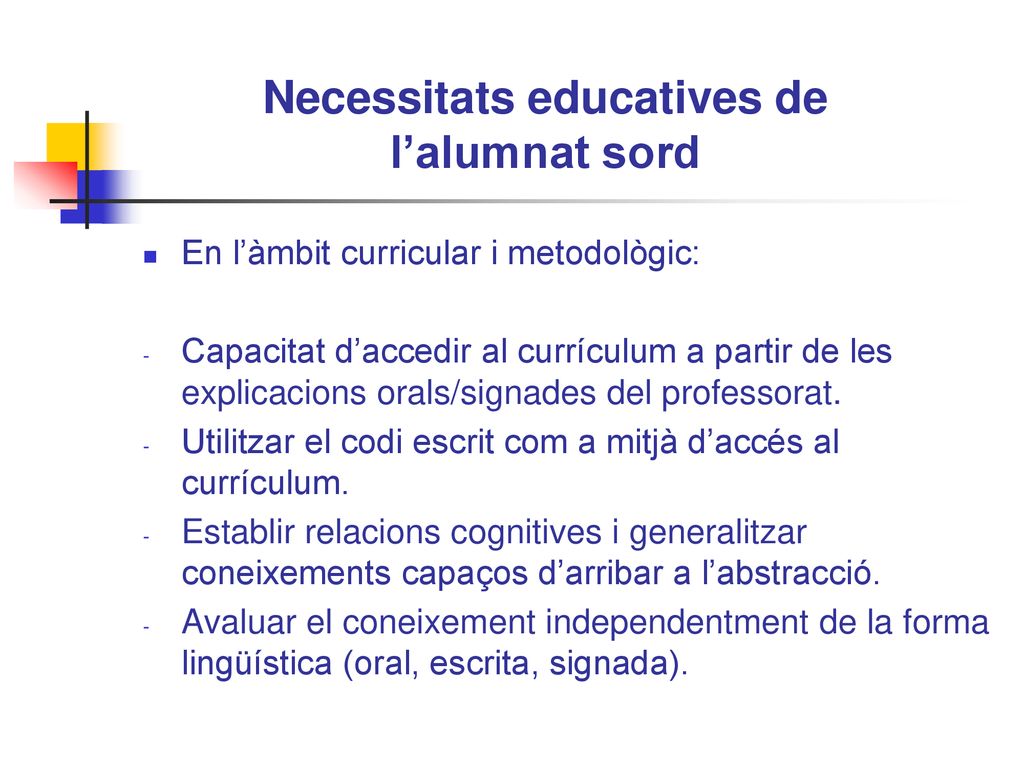 Necessitats educatives de l’alumnat sord

En l’àmbit curricular i metodològic:

- Capacitat d’accedir al currículum a partir de les explicacions orals/signades del professorat.
- Utilitzar el codi escrit com a mitjà d’accés al currículum.
- Establir relacions cognitives i generalitzar coneixements capaços d’arribar a l’abstracció.
- Avaluar el coneixement independentment de la forma lingüística (oral, escrita, signada).